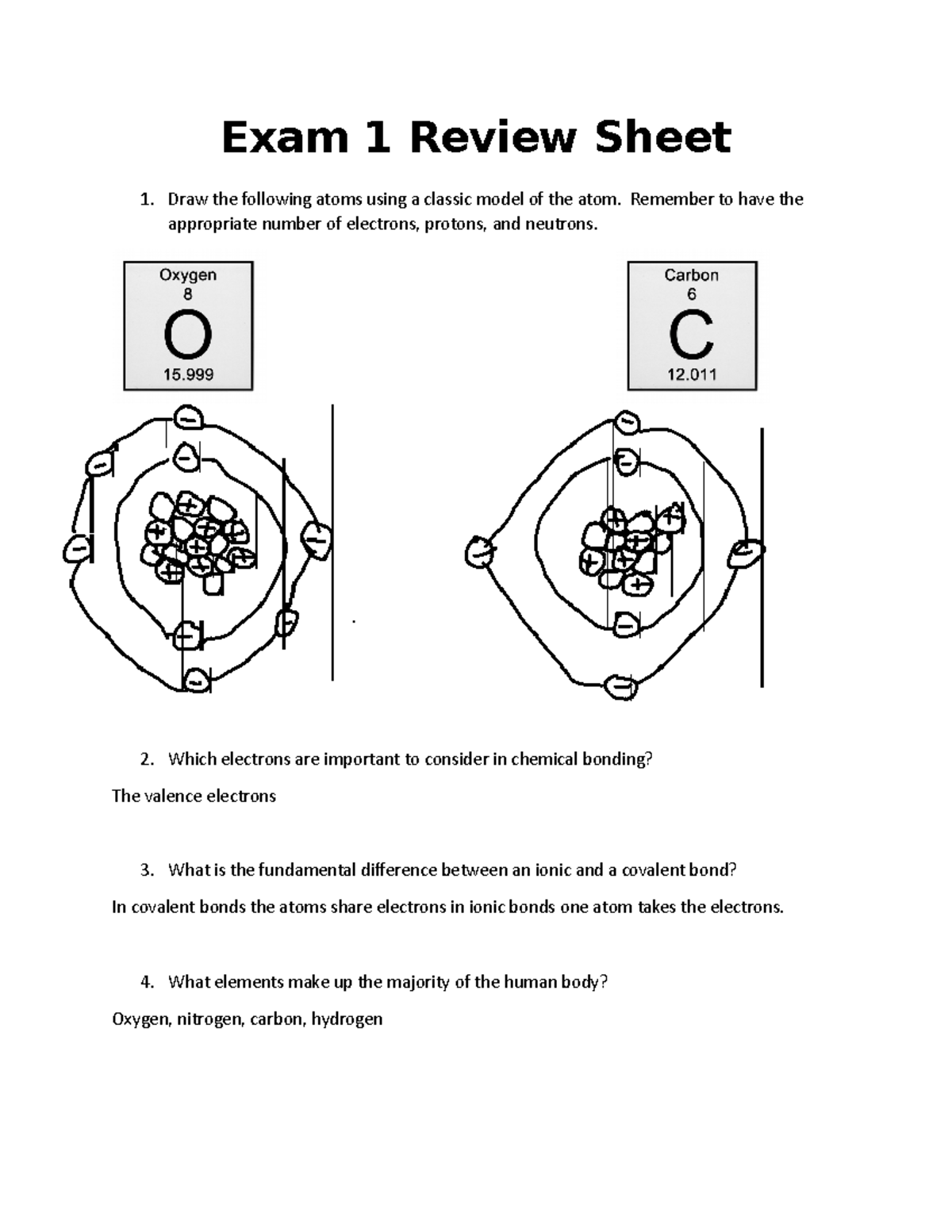 Exam 1 Review Sheet

1. Draw the following atoms using a classic model of the atom. Remember to have the appropriate number of electrons, protons, and neutrons.

Oxygen
8
O
15.999

Carbon
6
C
12.011

2. Which electrons are important to consider in chemical bonding?

The valence electrons

3. What is the fundamental difference between an ionic and a covalent bond?

In covalent bonds the atoms share electrons in ionic bonds one atom takes the electrons.

4. What elements make up the majority of the human body?

Oxygen, nitrogen, carbon, hydrogen